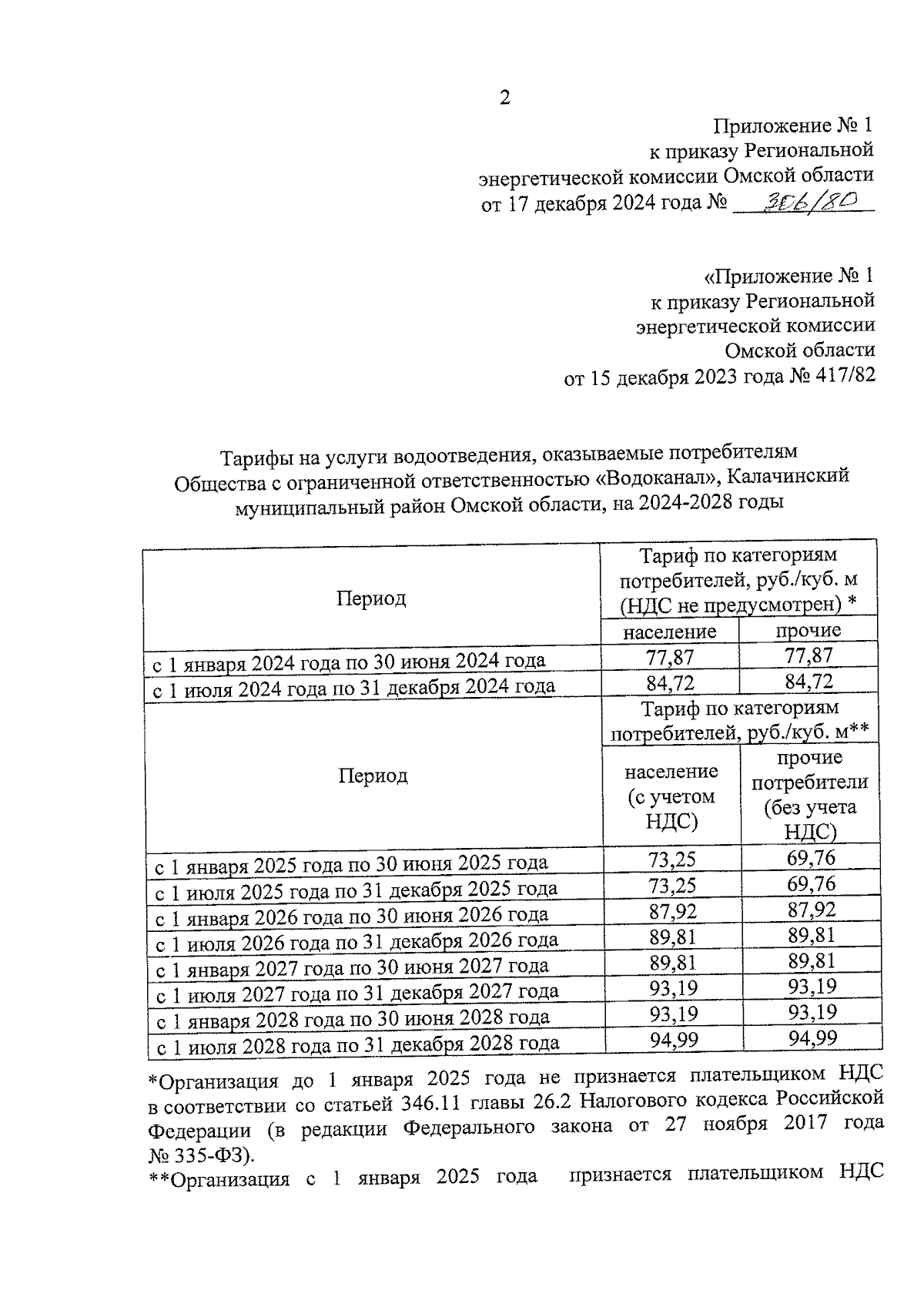 2

Приложение № 1
к приказу Региональной
энергетической комиссии Омской области
от 17 декабря 2024 года № 306/80

«Приложение № 1
к приказу Региональной
энергетической комиссии
Омской области
от 15 декабря 2023 года № 417/82

Тарифы на услуги водоотведения, оказываемые потребителям Общества с ограниченной ответственностью «Водоканал», Калачинский муниципальный район Омской области, на 2024-2028 годы

| Период | Тариф по категориям потребителей, руб./куб. м (НДС не предусмотрен) * | |
|---|---|---|
| | население | прочие |
| с 1 января 2024 года по 30 июня 2024 года | 77,87 | 77,87 |
| с 1 июля 2024 года по 31 декабря 2024 года | 84,72 | 84,72 |
| Период | Тариф по категориям потребителей, руб./куб. м** | |
| | население (с учетом НДС) | прочие потребители (без учета НДС) |
| с 1 января 2025 года по 30 июня 2025 года | 73,25 | 69,76 |
| с 1 июля 2025 года по 31 декабря 2025 года | 73,25 | 69,76 |
| с 1 января 2026 года по 30 июня 2026 года | 87,92 | 87,92 |
| с 1 июля 2026 года по 31 декабря 2026 года | 89,81 | 89,81 |
| с 1 января 2027 года по 30 июня 2027 года | 89,81 | 89,81 |
| с 1 июля 2027 года по 31 декабря 2027 года | 93,19 | 93,19 |
| с 1 января 2028 года по 30 июня 2028 года | 93,19 | 93,19 |
| с 1 июля 2028 года по 31 декабря 2028 года | 94,99 | 94,99 |

*Организация до 1 января 2025 года не признается плательщиком НДС в соответствии со статьей 346.11 главы 26.2 Налогового кодекса Российской Федерации (в редакции Федерального закона от 27 ноября 2017 года № 335-ФЗ).

**Организация с 1 января 2025 года признается плательщиком НДС